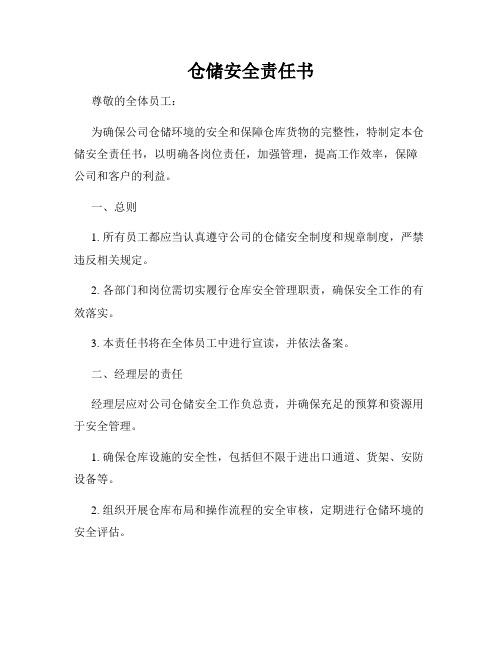 仓储安全责任书

尊敬的全体员工：

为确保公司仓储环境的安全和保障仓库货物的完整性，特制定本仓储安全责任书，以明确各岗位责任，加强管理，提高工作效率，保障公司和客户的利益。

一、总则

1. 所有员工都应当认真遵守公司的仓储安全制度和规章制度，严禁违反相关规定。

2. 各部门和岗位需切实履行仓库安全管理职责，确保安全工作的有效落实。

3. 本责任书将在全体员工中进行宣读，并依法备案。

二、经理层的责任

经理层应对公司仓储安全工作负总责，并确保充足的预算和资源用于安全管理。

1. 确保仓库设施的安全性，包括但不限于进出口通道、货架、安防设备等。

2. 组织开展仓库布局和操作流程的安全审核，定期进行仓储环境的安全评估。